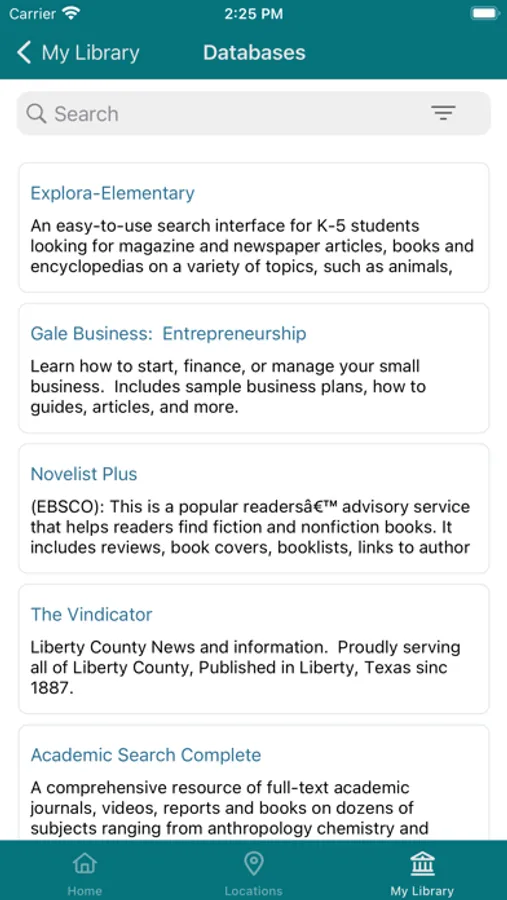 Carrier 2:25 PM

My Library Databases

Search

Explora-Elementary

An easy-to-use search interface for K-5 students looking for magazine and newspaper articles, books and encyclopedias on a variety of topics, such as animals,

Gale Business: Entrepreneurship

Learn how to start, finance, or manage your small business. Includes sample business plans, how to guides, articles, and more.

Novelist Plus

(EBSCO): This is a popular readersâ€™ advisory service that helps readers find fiction and nonfiction books. It includes reviews, book covers, booklists, links to author

The Vindicator

Liberty County News and information. Proudly serving all of Liberty County, Published in Liberty, Texas sinc 1887.

Academic Search Complete

A comprehensive resource of full-text academic journals, videos, reports and books on dozens of subjects ranging from anthropology chemistry and

Home Locations My Library